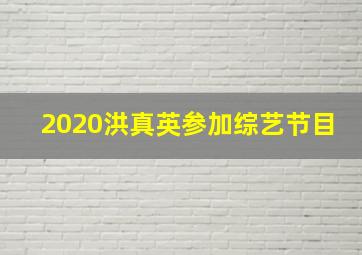 2020洪真英参加综艺节目